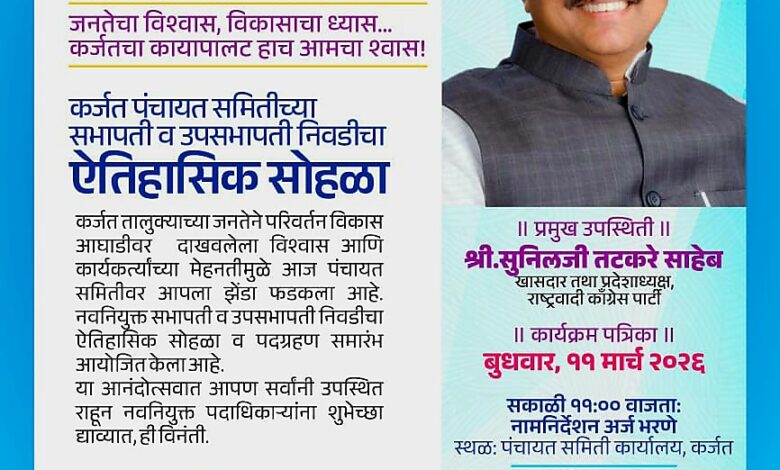 जनतेचा विश्वास, विकासाचा ध्यास...
कर्जतचा कायापालट हाच आमचा श्वास!

कर्जत पंचायत समितीच्या
सभापती व उपसभापती निवडीचा
ऐतिहासिक सोहळा

कर्जत तालुक्याच्या जनतेने परिवर्तन विकास आघाडीवर दाखवलेला विश्वास आणि कार्यकर्त्यांच्या मेहनतीमुळे आज पंचायत समितीवर आपला झेंडा फडकला आहे. नवनियुक्त सभापती व उपसभापती निवडीचा ऐतिहासिक सोहळा व पदग्रहण समारंभ आयोजित केला आहे.
या आनंदोत्सवात आपण सर्वांनी उपस्थित राहून नवनियुक्त पदाधिकाऱ्यांना शुभेच्छा द्याव्यात, ही विनंती.

॥ प्रमुख उपस्थिती ॥
श्री.सुनिलजी तटकरे साहेब
खासदार तथा प्रदेशाध्यक्ष,
राष्ट्रवादी काँग्रेस पार्टी

॥ कार्यक्रम पत्रिका ॥
बुधवार, ११ मार्च २०२६

सकाळी ११:०० वाजता:
नामनिर्देशन अर्ज भरणे
स्थळ: पंचायत समिती कार्यालय, कर्जत